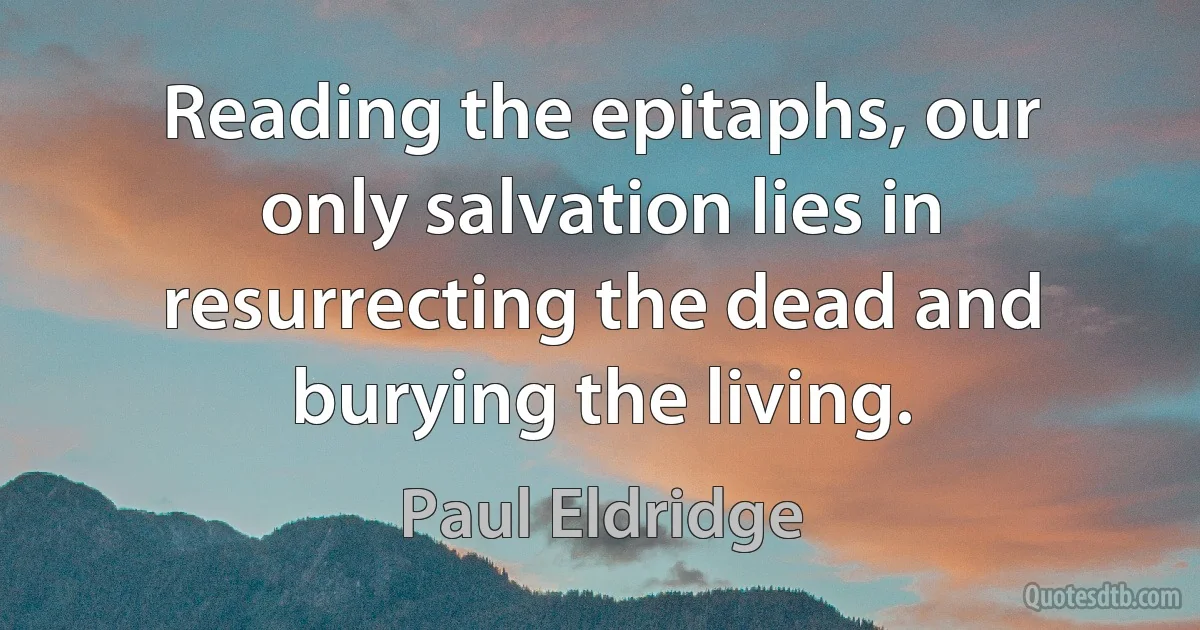 Reading the epitaphs, our only salvation lies in resurrecting the dead and burying the living.

Paul Eldridge

Quotesdtb.com